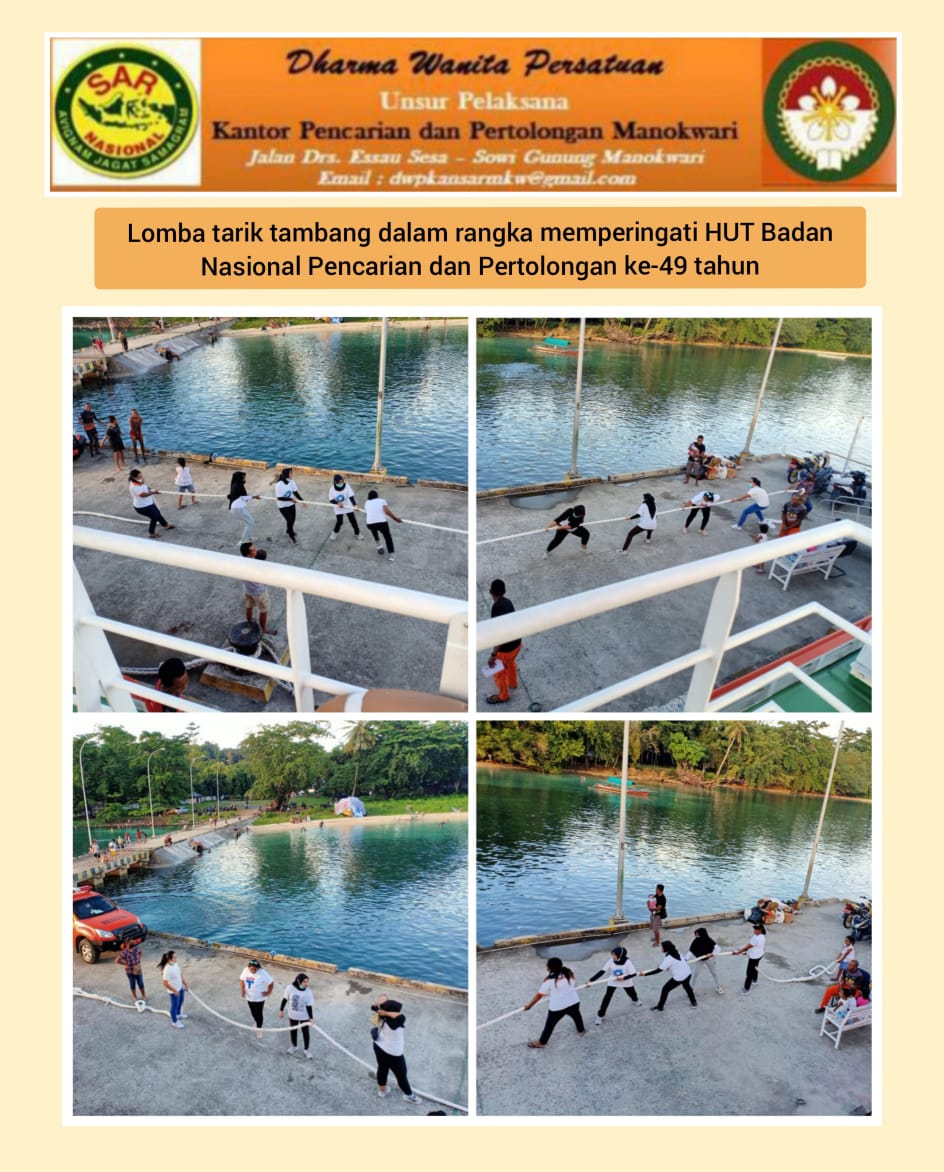 SAR
NASIONAL
AVIGNAM JAGAT SAMAGRAM

Dharma Wanita Persatuan
Unsur Pelaksana
Kantor Pencarian dan Pertolongan Manokwari
Jalan Drs. Essau Sesa - Sowi Gunung Manokwari
Email : dwpkansarmkw@gmail.com

Lomba tarik tambang dalam rangka memperingati HUT Badan Nasional Pencarian dan Pertolongan ke-49 tahun